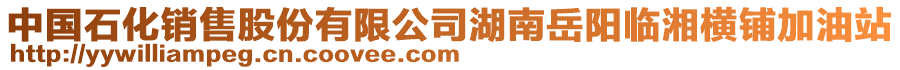 中国石化销售股份有限公司湖南岳阳临湘横铺加油站
http://yywilliampeg.cn.coovee.com